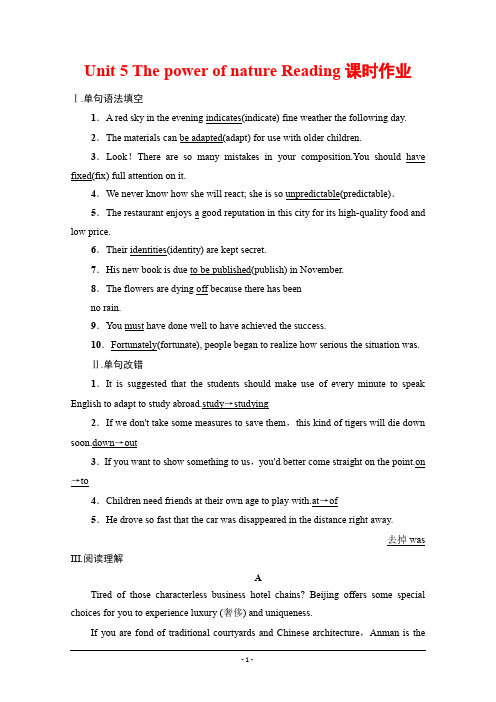 Unit 5 The power of nature Reading 课时作业

Ⅰ.单句语法填空

1．A red sky in the evening indicates(indicate) fine weather the following day.

2．The materials can be adapted(adapt) for use with older children.

3．Look！There are so many mistakes in your composition.You should have fixed(fix) full attention on it.

4．We never know how she will react; she is so unpredictable(predictable).

5．The restaurant enjoys a good reputation in this city for its high-quality food and low price.

6．Their identities(identity) are kept secret.

7．His new book is due to be published(publish) in November.

8．The flowers are dying off because there has been no rain.

9．You must have done well to have achieved the success.

10．Fortunately(fortunate), people began to realize how serious the situation was.

Ⅱ.单句改错

1．It is suggested that the students should make use of every minute to speak English to adapt to study abroad.study→studying

2．If we don't take some measures to save them，this kind of tigers will die down soon.down→out

3．If you want to show something to us，you'd better come straight on the point.on→to

4．Children need friends at their own age to play with.at→of

5．He drove so fast that the car was disappeared in the distance right away.

去掉 was

III.阅读理解

A

Tired of those characterless business hotel chains? Beijing offers some special choices for you to experience luxury (奢侈) and uniqueness.

If you are fond of traditional courtyards and Chinese architecture，Anman is the

- 1 -